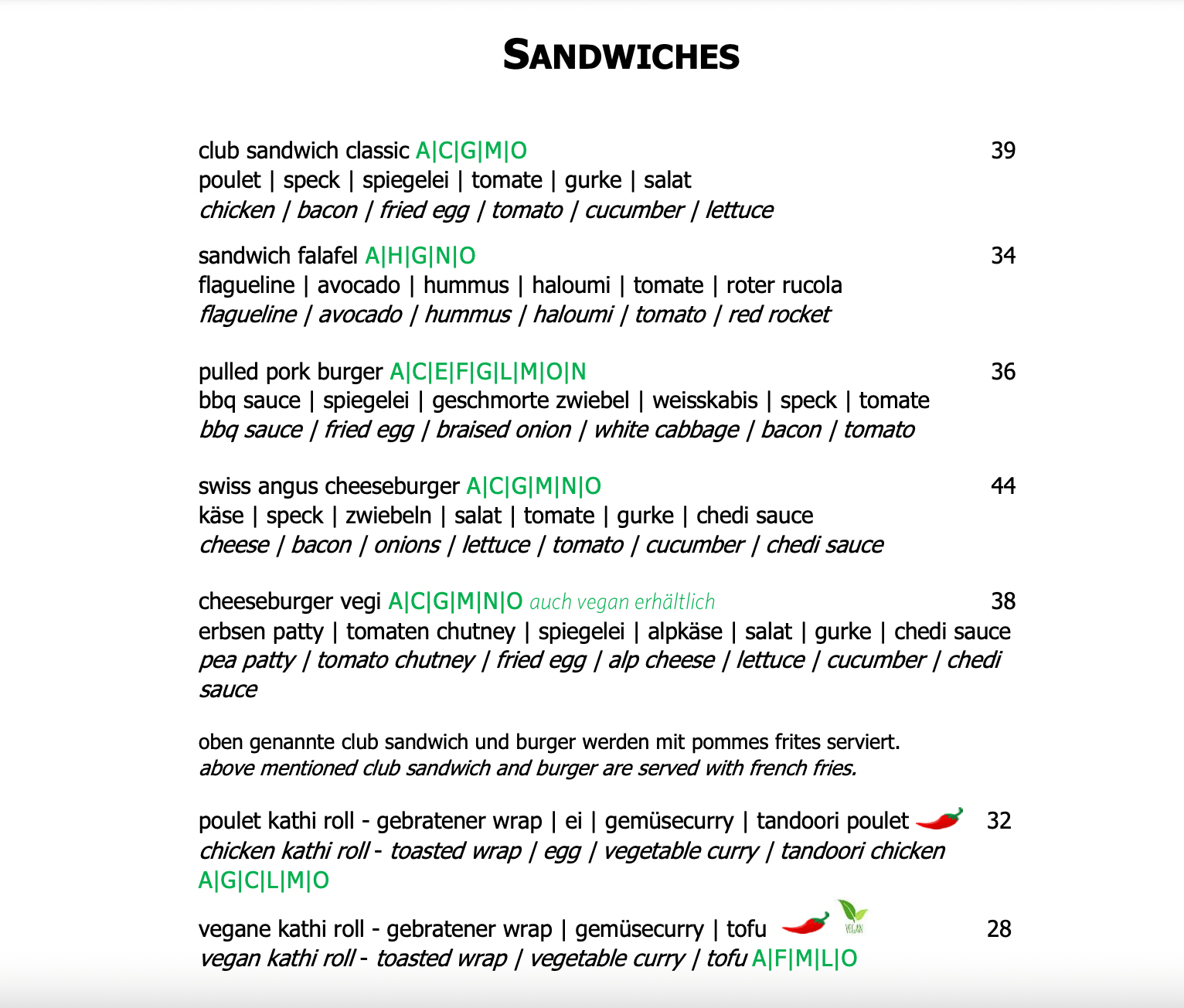 SANDWICHES

club sandwich classic A|C|G|M|O 39
poulet | speck | spiegelei | tomate | gurke | salat
chicken | bacon | fried egg | tomato | cucumber | lettuce

sandwich falafel A|H|G|N|O 34
flagueline | avocado | hummus | haloumi | tomate | roter rucola
flagueline | avocado | hummus | haloumi | tomato | red rocket

pulled pork burger A|C|E|F|G|L|M|O|N 36
bbq sauce | spiegelei | geschmorte zwiebel | weisskabis | speck | tomate
bbq sauce | fried egg | braised onion | white cabbage | bacon | tomato

swiss angus cheeseburger A|C|G|M|N|O 44
käse | speck | zwiebeln | salat | tomate | gurke | chedi sauce
cheese | bacon | onions | lettuce | tomato | cucumber | chedi sauce

cheeseburger vegi A|C|G|M|N|O auch vegan erhältlich 38
erbsen patty | tomaten chutney | spiegelei | alpkäse | salat | gurke | chedi sauce
pea patty | tomato chutney | fried egg | alp cheese | lettuce | cucumber | chedi sauce

oben genannte club sandwich und burger werden mit pommes frites serviert.
above mentioned club sandwich and burger are served with french fries.

poulet kathi roll - gebratener wrap | ei | gemüsecurry | tandoori poulet 32
chicken kathi roll - toasted wrap | egg | vegetable curry | tandoori chicken
A|G|C|L|M|O

vegane kathi roll - gebratener wrap | gemüsecurry | tofu VEGAN 28
vegan kathi roll - toasted wrap | vegetable curry | tofu A|F|M|L|O